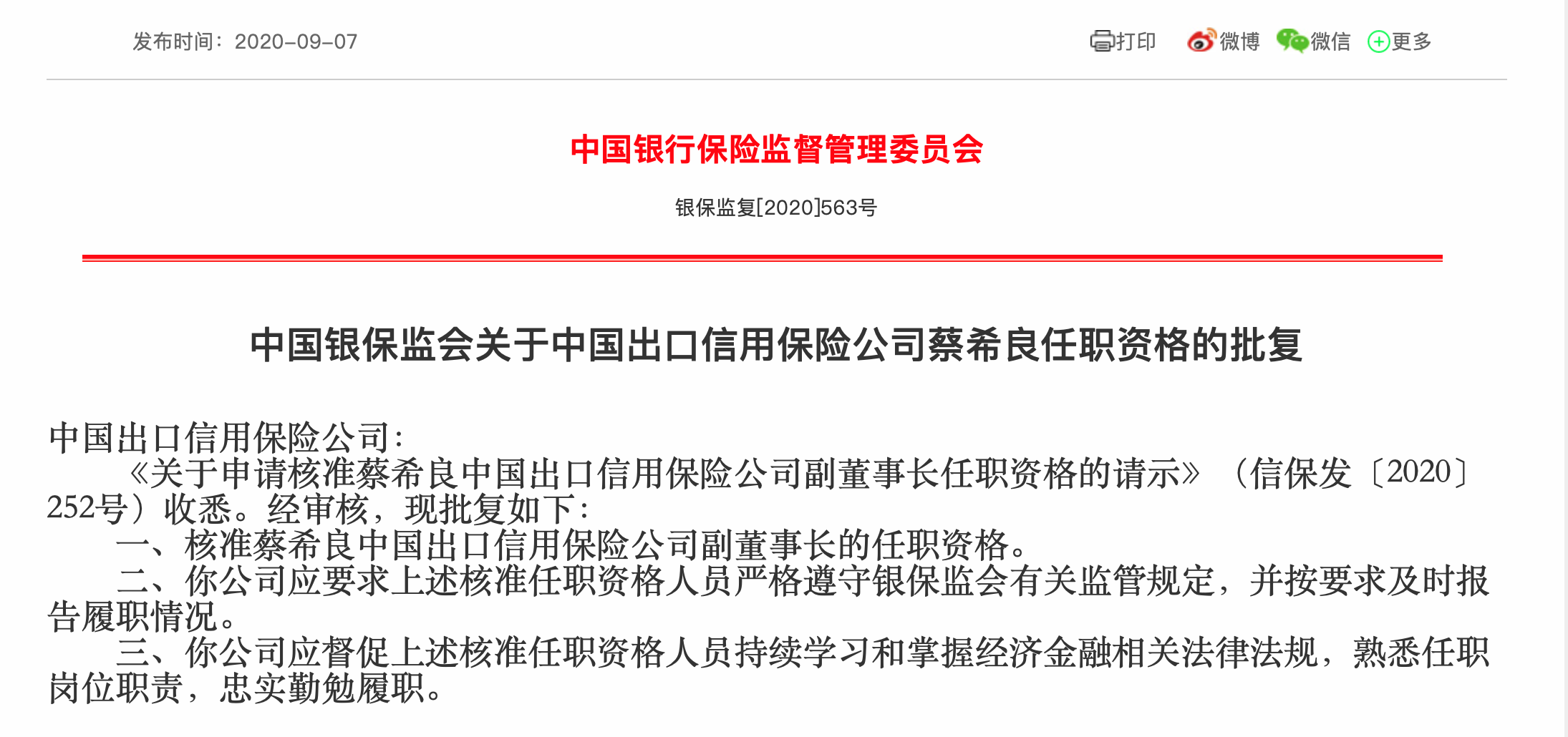 发布时间：2020-09-07

打印 微博 微信 更多

中国银行保险监督管理委员会

银保监复[2020]563号

中国银保监会关于中国出口信用保险公司蔡希良任职资格的批复

中国出口信用保险公司：

《关于申请核准蔡希良中国出口信用保险公司副董事长任职资格的请示》（信保发〔2020〕252号）收悉。经审核，现批复如下：

一、核准蔡希良中国出口信用保险公司副董事长的任职资格。

二、你公司应要求上述核准任职资格人员严格遵守银保监会有关监管规定，并按要求及时报告履职情况。

三、你公司应督促上述核准任职资格人员持续学习和掌握经济金融相关法律法规，熟悉任职岗位职责，忠实勤勉履职。